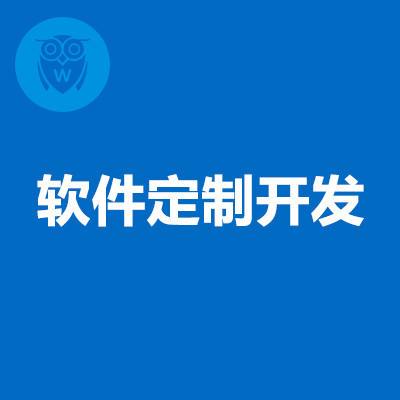 W

软件定制开发